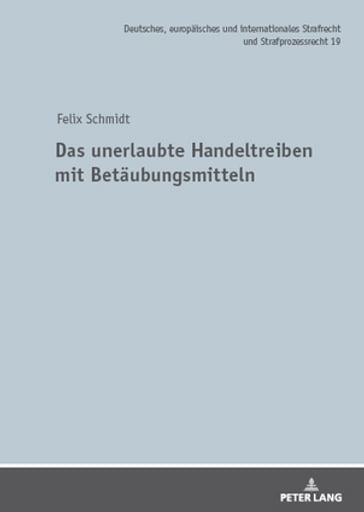 Deutsches, europäisches und internationales Strafrecht und Strafprozessrecht 19

Felix Schmidt

Das unerlaubte Handeltreiben mit Betäubungsmitteln

PETER LANG